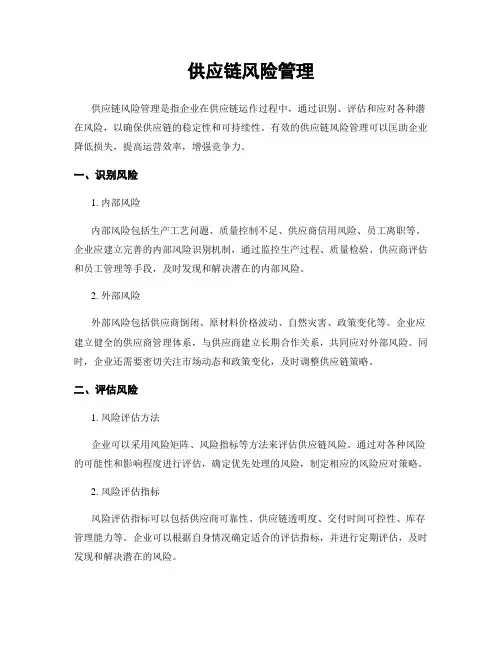 供应链风险管理

供应链风险管理是指企业在供应链运作过程中，通过识别、评估和应对各种潜在风险，以确保供应链的稳定性和可持续性。有效的供应链风险管理可以匡助企业降低损失，提高运营效率，增强竞争力。

一、识别风险

1. 内部风险

内部风险包括生产工艺问题、质量控制不足、供应商信用风险、员工离职等。企业应建立完善的内部风险识别机制，通过监控生产过程、质量检验、供应商评估和员工管理等手段，及时发现和解决潜在的内部风险。

2. 外部风险

外部风险包括供应商倒闭、原材料价格波动、自然灾害、政策变化等。企业应建立健全的供应商管理体系，与供应商建立长期合作关系，共同应对外部风险。同时，企业还需要密切关注市场动态和政策变化，及时调整供应链策略。

二、评估风险

1. 风险评估方法

企业可以采用风险矩阵、风险指标等方法来评估供应链风险。通过对各种风险的可能性和影响程度进行评估，确定优先处理的风险，制定相应的风险应对策略。

2. 风险评估指标

风险评估指标可以包括供应商可靠性、供应链透明度、交付时间可控性、库存管理能力等。企业可以根据自身情况确定适合的评估指标，并进行定期评估，及时发现和解决潜在的风险。